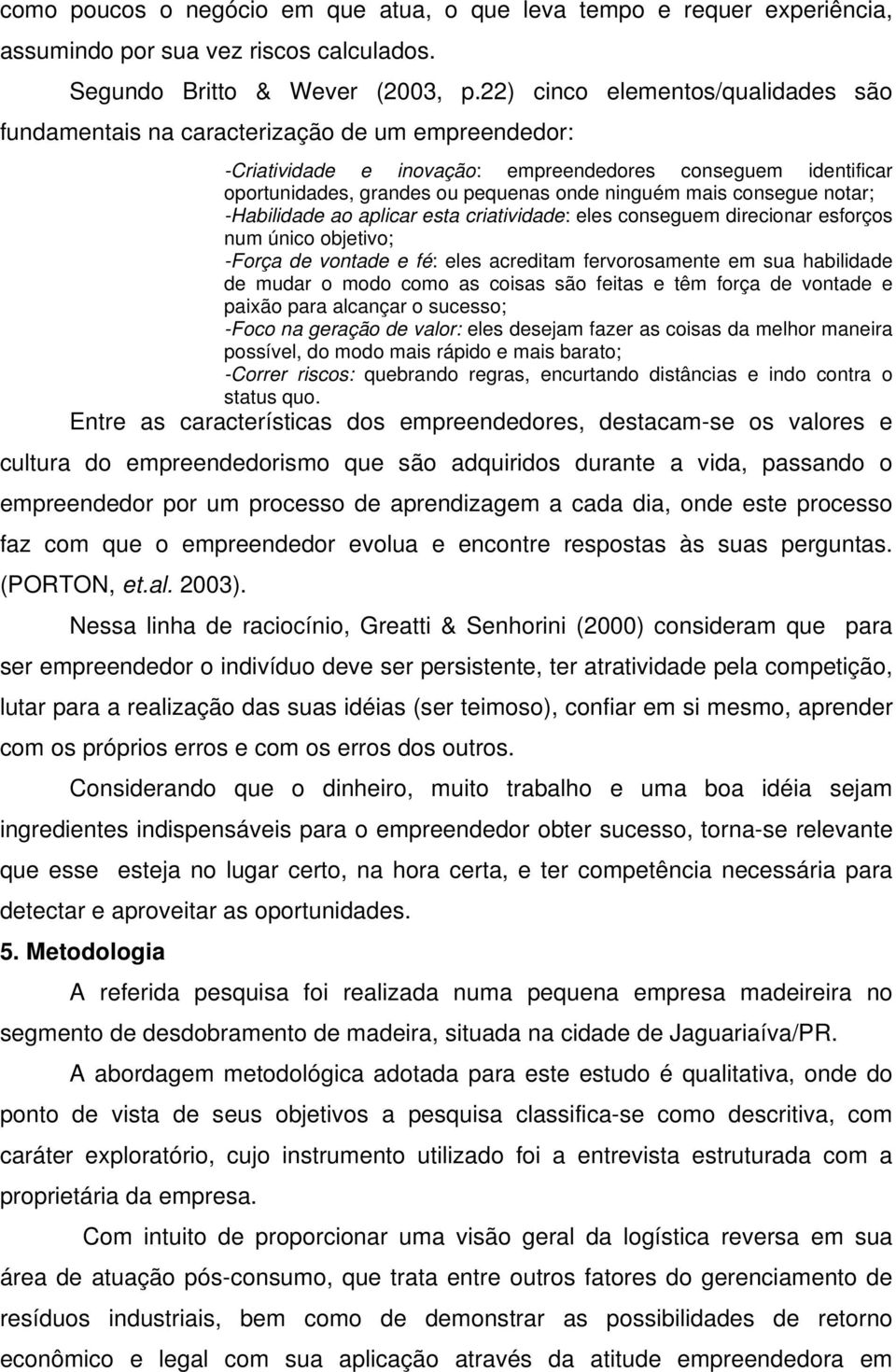 como poucos o negócio em que atua, o que leva tempo e requer experiência, assumindo por sua vez riscos calculados.

Segundo Britto & Wever (2003, p.22) cinco elementos/qualidades são fundamentais na caracterização de um empreendedor:

-Criatividade e inovação: empreendedores conseguem identificar oportunidades, grandes ou pequenas onde ninguém mais consegue notar;
-Habilidade ao aplicar esta criatividade: eles conseguem direcionar esforços num único objetivo;
-Força de vontade e fé: eles acreditam fervorosamente em sua habilidade de mudar o modo como as coisas são feitas e têm força de vontade e paixão para alcançar o sucesso;
-Foco na geração de valor: eles desejam fazer as coisas da melhor maneira possível, do modo mais rápido e mais barato;
-Correr riscos: quebrando regras, encurtando distâncias e indo contra o status quo.

Entre as características dos empreendedores, destacam-se os valores e cultura do empreendedorismo que são adquiridos durante a vida, passando o empreendedor por um processo de aprendizagem a cada dia, onde este processo faz com que o empreendedor evolua e encontre respostas às suas perguntas. (PORTON, et.al. 2003).

Nessa linha de raciocínio, Greatti & Senhorini (2000) consideram que para ser empreendedor o indivíduo deve ser persistente, ter atratividade pela competição, lutar para a realização das suas idéias (ser teimoso), confiar em si mesmo, aprender com os próprios erros e com os erros dos outros.

Considerando que o dinheiro, muito trabalho e uma boa idéia sejam ingredientes indispensáveis para o empreendedor obter sucesso, torna-se relevante que esse esteja no lugar certo, na hora certa, e ter competência necessária para detectar e aproveitar as oportunidades.

5. Metodologia

A referida pesquisa foi realizada numa pequena empresa madeireira no segmento de desdobramento de madeira, situada na cidade de Jaguariaíva/PR.

A abordagem metodológica adotada para este estudo é qualitativa, onde do ponto de vista de seus objetivos a pesquisa classifica-se como descritiva, com caráter exploratório, cujo instrumento utilizado foi a entrevista estruturada com a proprietária da empresa.

Com intuito de proporcionar uma visão geral da logística reversa em sua área de atuação pós-consumo, que trata entre outros fatores do gerenciamento de resíduos industriais, bem como de demonstrar as possibilidades de retorno econômico e legal com sua aplicação através da atitude empreendedora em